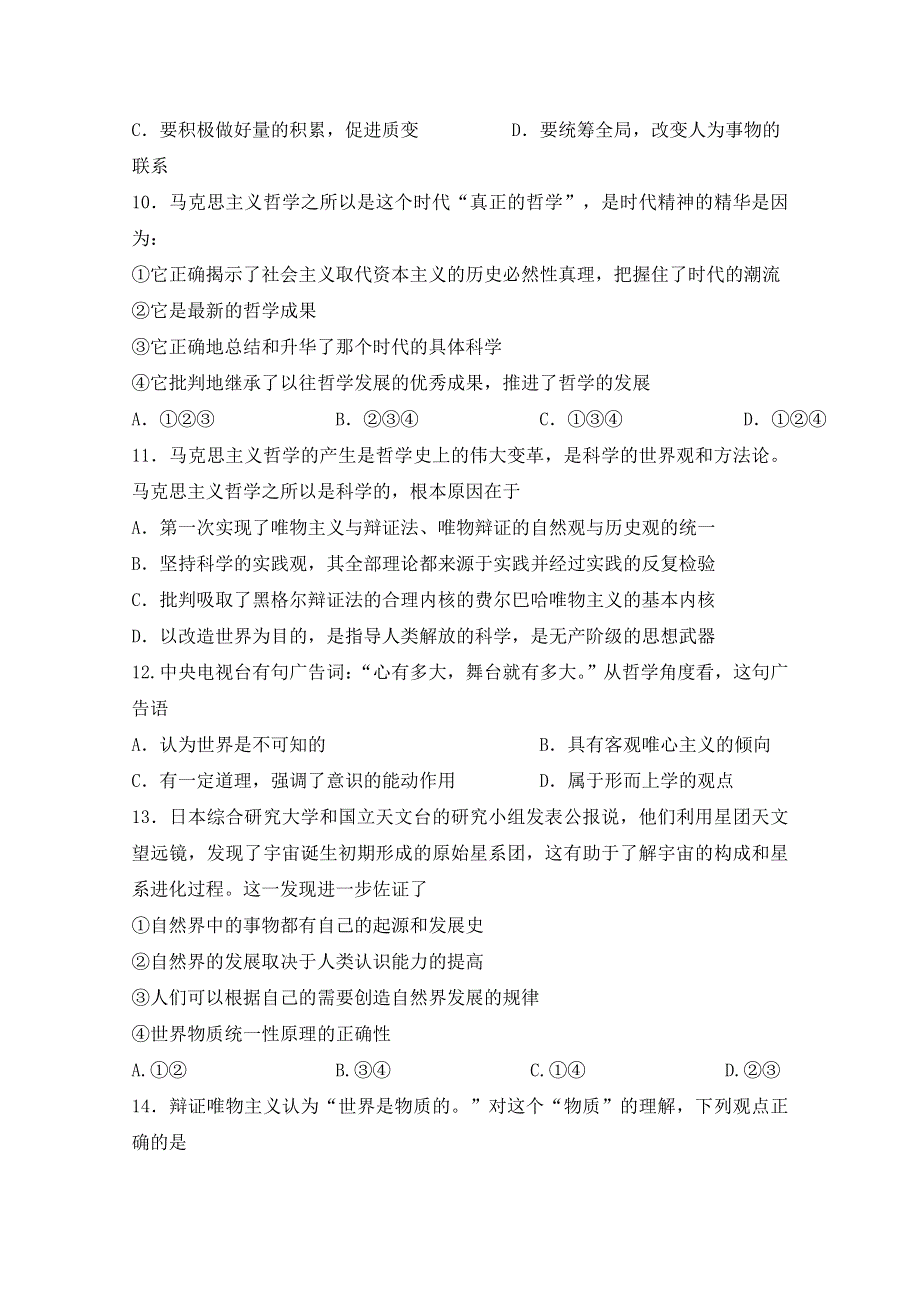 C．要积极做好量的积累，促进质变　　　　D．要统筹全局，改变人为事物的联系

10．马克思主义哲学之所以是这个时代“真正的哲学”，是时代精神的精华是因为：

①它正确揭示了社会主义取代资本主义的历史必然性真理，把握住了时代的潮流

②它是最新的哲学成果

③它正确地总结和升华了那个时代的具体科学

④它批判地继承了以往哲学发展的优秀成果，推进了哲学的发展

A．①②③　　　B．②③④　　　C．①③④　　　D．①②④

11．马克思主义哲学的产生是哲学史上的伟大变革，是科学的世界观和方法论。马克思主义哲学之所以是科学的，根本原因在于

A．第一次实现了唯物主义与辩证法、唯物辩证的自然观与历史观的统一

B．坚持科学的实践观，其全部理论都来源于实践并经过实践的反复检验

C．批判吸取了黑格尔辩证法的合理内核的费尔巴哈唯物主义的基本内核

D．以改造世界为目的，是指导人类解放的科学，是无产阶级的思想武器

12.中央电视台有句广告词：“心有多大，舞台就有多大。”从哲学角度看，这句广告语

A．认为世界是不可知的　　　　　　B．具有客观唯心主义的倾向

C．有一定道理，强调了意识的能动作用　　　D．属于形而上学的观点

13．日本综合研究大学和国立天文台的研究小组发表公报说，他们利用星团天文望远镜，发现了宇宙诞生初期形成的原始星系团，这有助于了解宇宙的构成和星系进化过程。这一发现进一步佐证了

①自然界中的事物都有自己的起源和发展史

②自然界的发展取决于人类认识能力的提高

③人们可以根据自己的需要创造自然界发展的规律

④世界物质统一性原理的正确性

A.①②　　　B.③④　　　C.①④　　　D.②③

14．辩证唯物主义认为“世界是物质的。”对这个“物质”的理解，下列观点正确的是